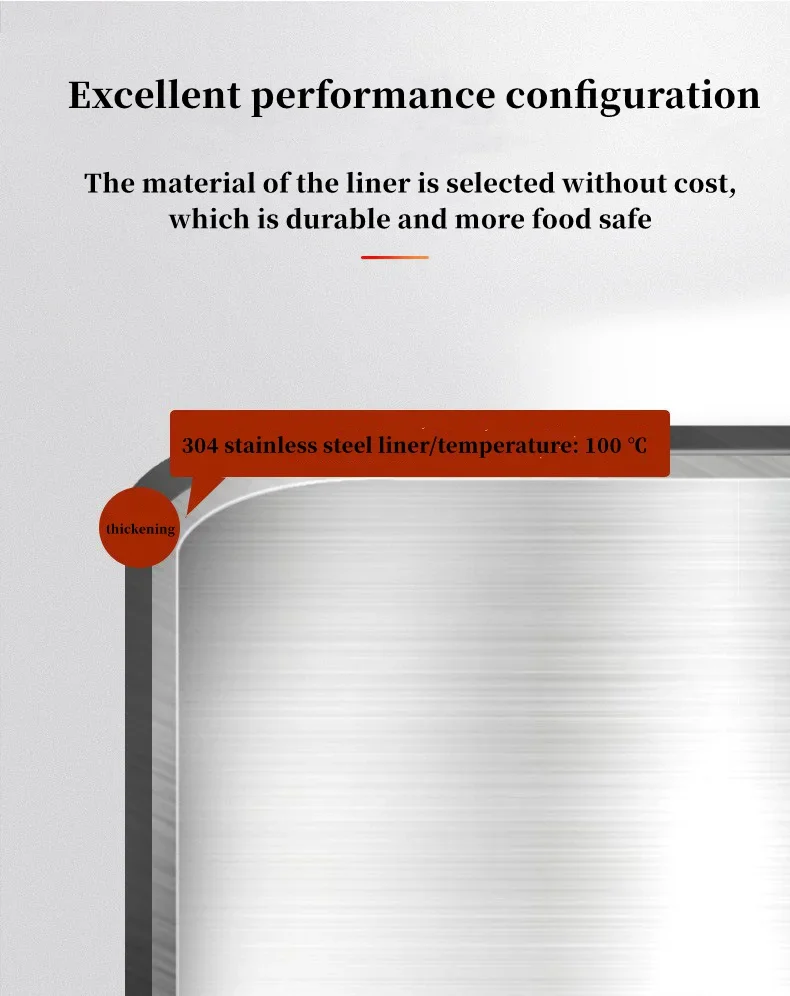 Excellent performance configuration

The material of the liner is selected without cost, which is durable and more food safe

304 stainless steel liner/temperature: 100 ℃

thickening